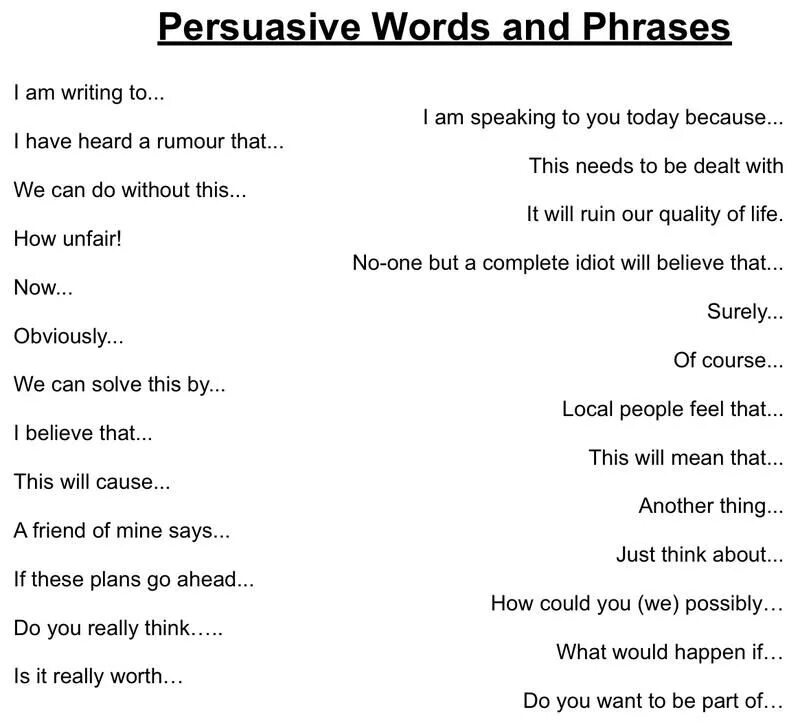 Persuasive Words and Phrases

I am writing to...

I have heard a rumour that...

We can do without this...

How unfair!

Now...

Obviously...

We can solve this by...

I believe that...

This will cause...

A friend of mine says...

If these plans go ahead...

Do you really think.....

Is it really worth...

I am speaking to you today because...

This needs to be dealt with

It will ruin our quality of life.

No-one but a complete idiot will believe that...

Surely...

Of course...

Local people feel that...

This will mean that...

Another thing...

Just think about...

How could you (we) possibly...

What would happen if...

Do you want to be part of...